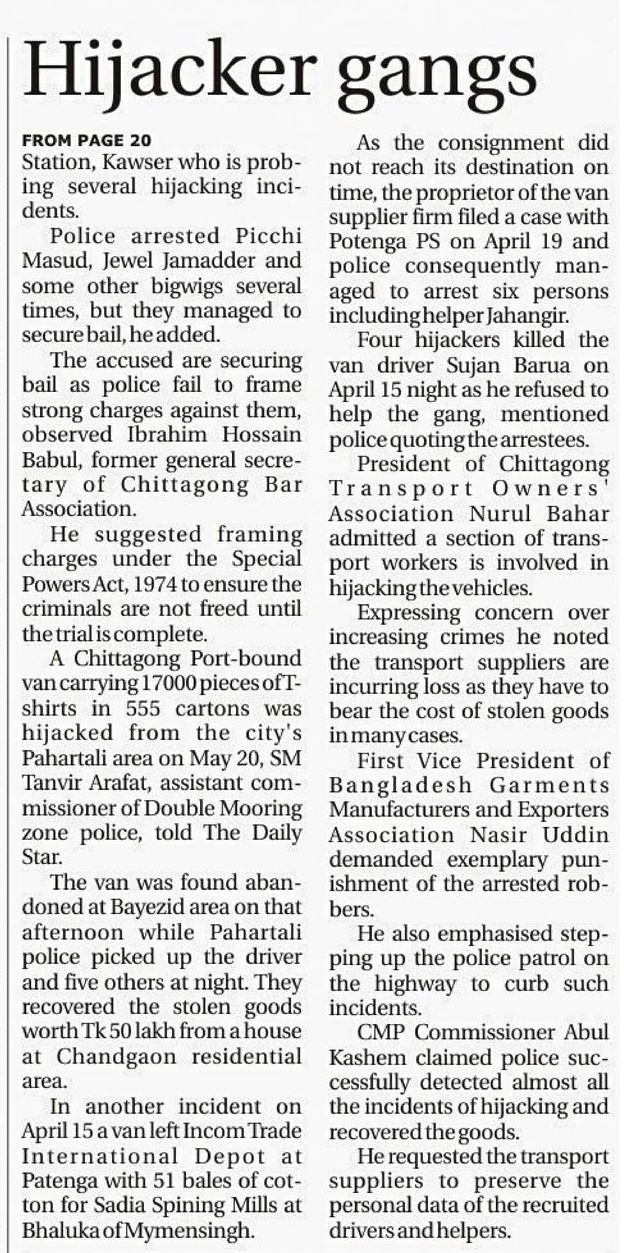 Hijacker gangs

FROM PAGE 20
Station, Kawser who is probing several hijacking incidents.

Police arrested Picchi Masud, Jewel Jamadder and some other bigwigs several times, but they managed to secure bail, he added.

The accused are securing bail as police fail to frame strong charges against them, observed Ibrahim Hossain Babul, former general secretary of Chittagong Bar Association.

He suggested framing charges under the Special Powers Act, 1974 to ensure the criminals are not freed until the trial is complete.

A Chittagong Port-bound van carrying 17000 pieces of T-shirts in 555 cartons was hijacked from the city's Pahartali area on May 20, SM Tanvir Arafat, assistant commissioner of Double Mooring zone police, told The Daily Star.

The van was found abandoned at Bayezid area on that afternoon while Pahartali police picked up the driver and five others at night. They recovered the stolen goods worth Tk 50 lakh from a house at Chandgaon residential area.

In another incident on April 15 a van left Incom Trade International Depot at Patenga with 51 bales of cotton for Sadia Spining Mills at Bhaluka of Mymensingh.

As the consignment did not reach its destination on time, the proprietor of the van supplier firm filed a case with Potenga PS on April 19 and police consequently managed to arrest six persons including helper Jahangir.

Four hijackers killed the van driver Sujan Barua on April 15 night as he refused to help the gang, mentioned police quoting the arrestees.

President of Chittagong Transport Owners' Association Nurul Bahar admitted a section of transport workers is involved in hijacking the vehicles.

Expressing concern over increasing crimes he noted the transport suppliers are incurring loss as they have to bear the cost of stolen goods in many cases.

First Vice President of Bangladesh Garments Manufacturers and Exporters Association Nasir Uddin demanded exemplary punishment of the arrested robbers.

He also emphasised stepping up the police patrol on the highway to curb such incidents.

CMP Commissioner Abul Kashem claimed police successfully detected almost all the incidents of hijacking and recovered the goods.

He requested the transport suppliers to preserve the personal data of the recruited drivers and helpers.